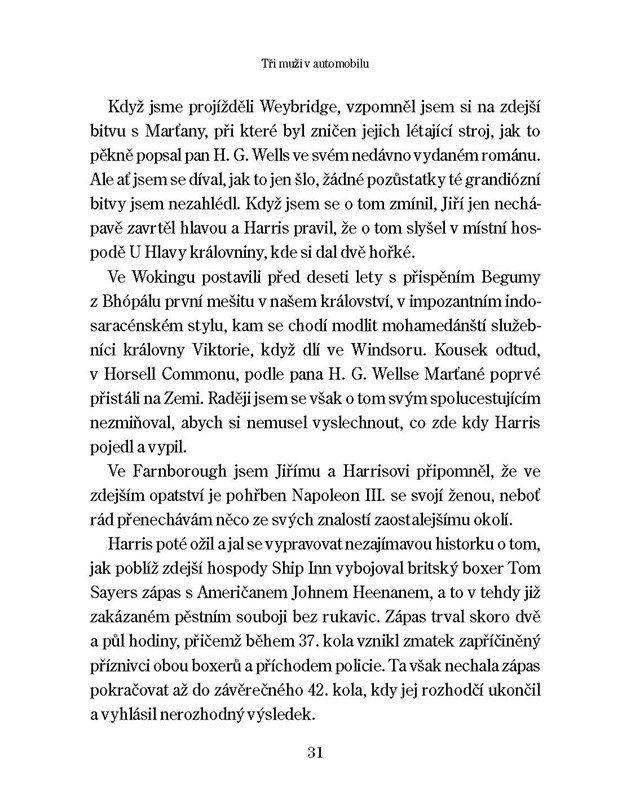 Tři muži v automobilu

Když jsme projížděli Weybridge, vzpomněl jsem si na zdejší bitvu s Marťany, při které byl zničen jejich létající stroj, jak to pěkně popsal pan H. G. Wells ve svém nedávno vydaném románu. Ale ať jsem se díval, jak to jen šlo, žádné pozůstatky té grandiózní bitvy jsem nezahlédl. Když jsem se o tom zmínil, Jiří jen nechápavě zavrtěl hlavou a Harris pravil, že o tom slyšel v místní hospodě U Hlavy královniny, kde si dal dvě hořké.

Ve Wokingu postavili před deseti lety s přispěním Begumy z Bhópálu první mešitu v našem království, v impozantním indosaracénském stylu, kam se chodí modlit mohamedánští služebníci královny Viktorie, když dlí ve Windsoru. Kousek odtud, v Horsell Commonu, podle pana H. G. Wellse Marťané poprvé přistáli na Zemi. Raději jsem se však o tom svým spolucestujícím nezmiňoval, abych si nemusel vyslechnout, co zde kdy Harris pojedl a vypil.

Ve Farnborough jsem Jiřímu a Harrisovi připomněl, že ve zdejším opatství je pohřben Napoleon III. se svojí ženou, neboť rád přenechávám něco ze svých znalostí zaostalejšímu okolí.

Harris poté ožil a jal se vypravovat nezajímavou historku o tom, jak poblíž zdejší hospody Ship Inn vybojoval britský boxer Tom Sayers zápas s Američanem Johnem Heenanem, a to v tehdy již zakázaném pěstním souboji bez rukavic. Zápas trval skoro dvě a půl hodiny, přičemž během 37. kola vznikl zmatek zapříčiněný příznivci obou boxerů a příchodem policie. Ta však nechala zápas pokračovat až do závěrečného 42. kola, kdy jej rozhodčí ukončil a vyhlásil nerozhodný výsledek.

31